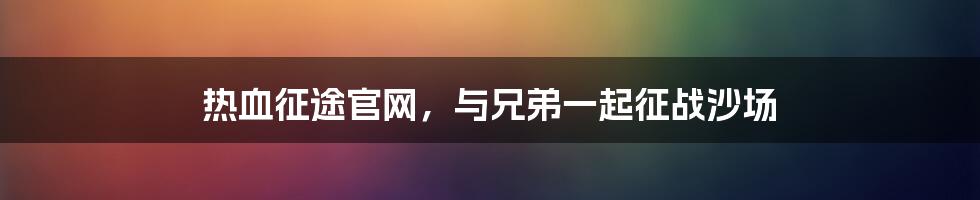 热血征途官网，与兄弟一起征战沙场